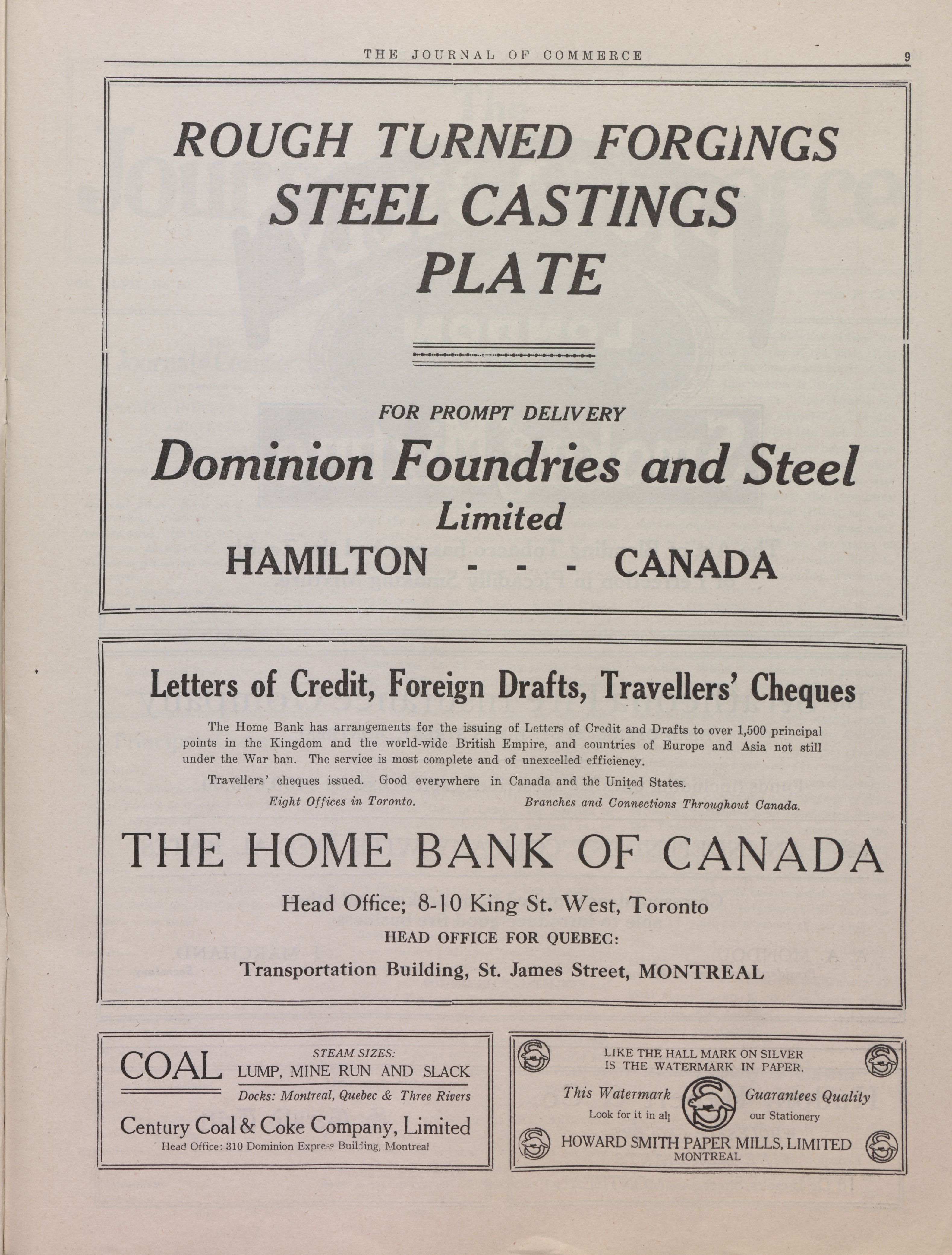 THE JOURNAL OF COMMERCE 9

ROUGH TURNED FORGINGS
STEEL CASTINGS
PLATE

FOR PROMPT DELIVERY
Dominion Foundries and Steel
Limited
HAMILTON - - - CANADA

Letters of Credit, Foreign Drafts, Travellers' Cheques

The Home Bank has arrangements for the issuing of Letters of Credit and Drafts to over 1,500 principal points in the Kingdom and the world-wide British Empire, and countries of Europe and Asia not still under the War ban. The service is most complete and of unexcelled efficiency.

Travellers' cheques issued. Good everywhere in Canada and the United States.

Eight Offices in Toronto. Branches and Connections Throughout Canada.

THE HOME BANK OF CANADA
Head Office; 8-10 King St. West, Toronto
HEAD OFFICE FOR QUEBEC:
Transportation Building, St. James Street, MONTREAL

COAL
STEAM SIZES:
LUMP, MINE RUN AND SLACK
Docks: Montreal, Quebec & Three Rivers
Century Coal & Coke Company, Limited
Head Office: 310 Dominion Express Building, Montreal

LIKE THE HALL MARK ON SILVER
IS THE WATERMARK IN PAPER.
This Watermark Guarantees Quality
Look for it in all our Stationery
HOWARD SMITH PAPER MILLS, LIMITED
MONTREAL